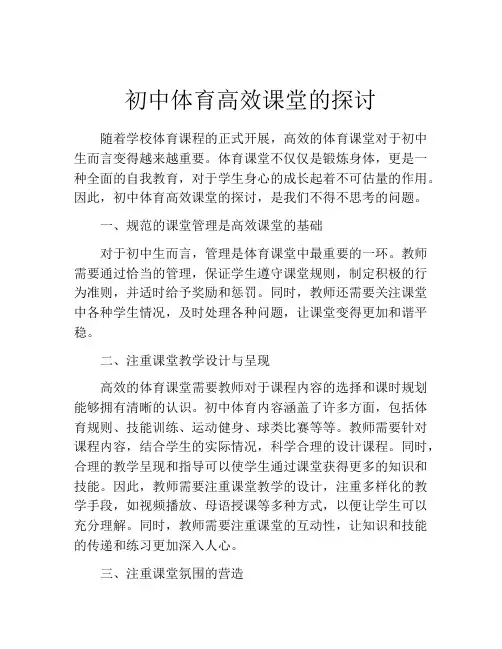 初中体育高效课堂的探讨

随着学校体育课程的正式开展，高效的体育课堂对于初中生而言变得越来越重要。体育课堂不仅仅是锻炼身体，更是一种全面的自我教育，对于学生身心的成长起着不可估量的作用。因此，初中体育高效课堂的探讨，是我们不得不思考的问题。

一、规范的课堂管理是高效课堂的基础

对于初中生而言，管理是体育课堂中最重要的一环。教师需要通过恰当的管理，保证学生遵守课堂规则，制定积极的行为准则，并适时给予奖励和惩罚。同时，教师还需要关注课堂中各种学生情况，及时处理各种问题，让课堂变得更加和谐平稳。

二、注重课堂教学设计与呈现

高效的体育课堂需要教师对于课程内容的选择和课时规划能够拥有清晰的认识。初中体育内容涵盖了许多方面，包括体育规则、技能训练、运动健身、球类比赛等等。教师需要针对课程内容，结合学生的实际情况，科学合理的设计课程。同时，合理的教学呈现和指导可以使学生通过课堂获得更多的知识和技能。因此，教师需要注重课堂教学的设计，注重多样化的教学手段，如视频播放、母语授课等多种方式，以便让学生可以充分理解。同时，教师需要注重课堂的互动性，让知识和技能的传递和练习更加深入人心。

三、注重课堂氛围的营造